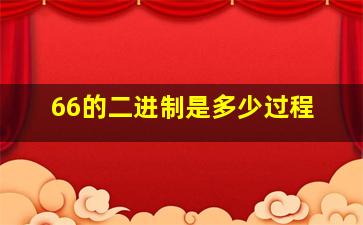 66的二进制是多少过程